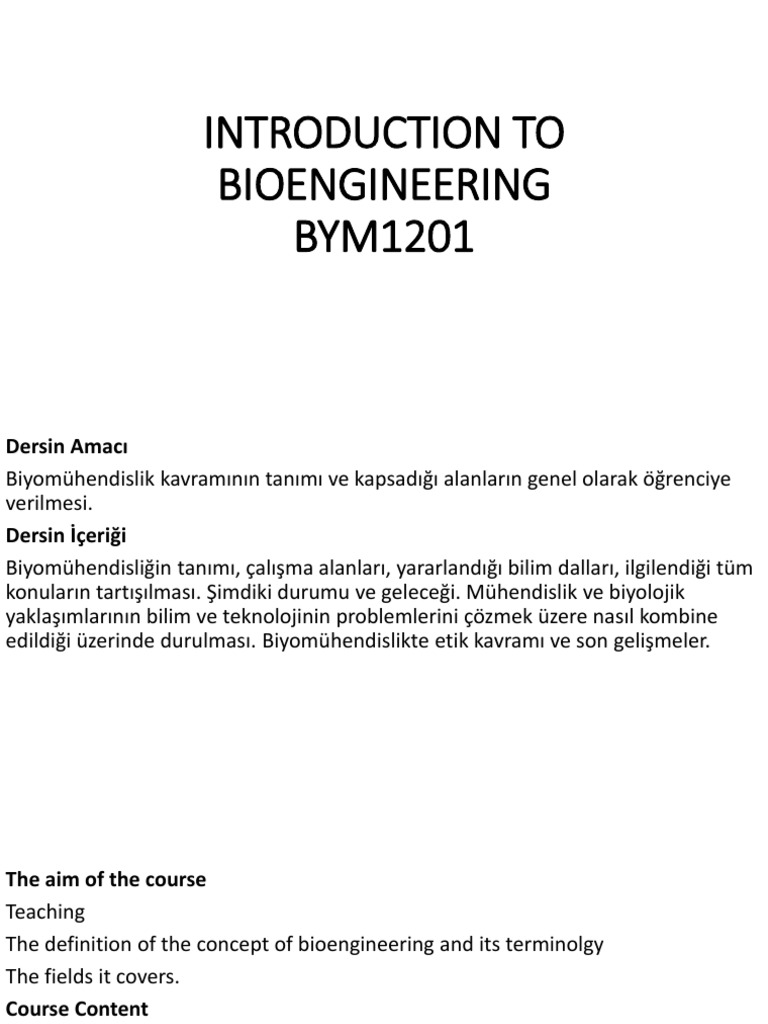 INTRODUCTION TO BIOENGINEERING BYM1201

Dersin Amacı

Biyomühendislik kavramının tanımı ve kapsadığı alanların genel olarak öğrenciye verilmesi.

Dersin İçeriği

Biyomühendisliğin tanımı, çalışma alanları, yararlandığı bilim dalları, ilgilendiği tüm konuların tartışılması. Şimdiki durumu ve geleceği. Mühendislik ve biyolojik yaklaşımlarının bilim ve teknolojinin problemlerini çözmek üzere nasıl kombine edildiği üzerinde durulması. Biyomühendislikte etik kavramı ve son gelişmeler.

The aim of the course

Teaching

The definition of the concept of bioengineering and its terminolgy

The fields it covers.

Course Content